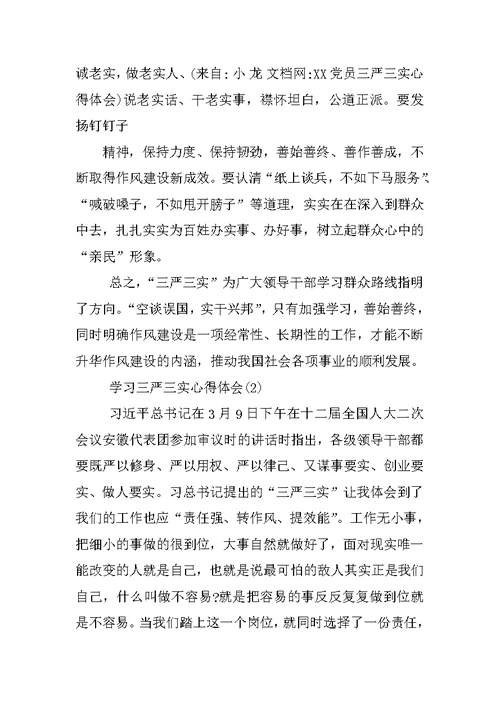 诚老实，做老实人、(来自：小 龙 文档网:XX 党员三严三实心得体会)说老实话、干老实事，襟怀坦白，公道正派。要发扬钉钉子

精神，保持力度、保持韧劲，善始善终、善作善成，不断取得作风建设新成效。要认清“纸上谈兵，不如下马服务”、“喊破嗓子，不如甩开膀子”等道理，实实在在深入到群众中去，扎扎实实为百姓办实事、办好事，树立起群众心中的“亲民”形象。

总之，“三严三实”为广大领导干部学习群众路线指明了方向。“空谈误国，实干兴邦”，只有加强学习，善始善终，同时明确作风建设是一项经常性、长期性的工作，才能不断升华作风建设的内涵，推动我国社会各项事业的顺利发展。

学习三严三实心得体会(2)

习近平总书记在 3 月 9 日下午在十二届全国人大二次会议安徽代表团参加审议时的讲话时指出，各级领导干部都要既严以修身、严以用权、严以律己、又谋事要实、创业要实、做人要实。习总书记提出的“三严三实”让我体会到了我们的工作也应“责任强、转作风、提效能”。工作无小事，把细小的事做的很到位，大事自然就做好了，面对现实唯一能改变的人就是自己，也就是说最可怕的敌人其实正是我们自己，什么叫做不容易?就是把容易的事反反复复做到位就是不容易。当我们踏上这一个岗位，就同时选择了一份责任，